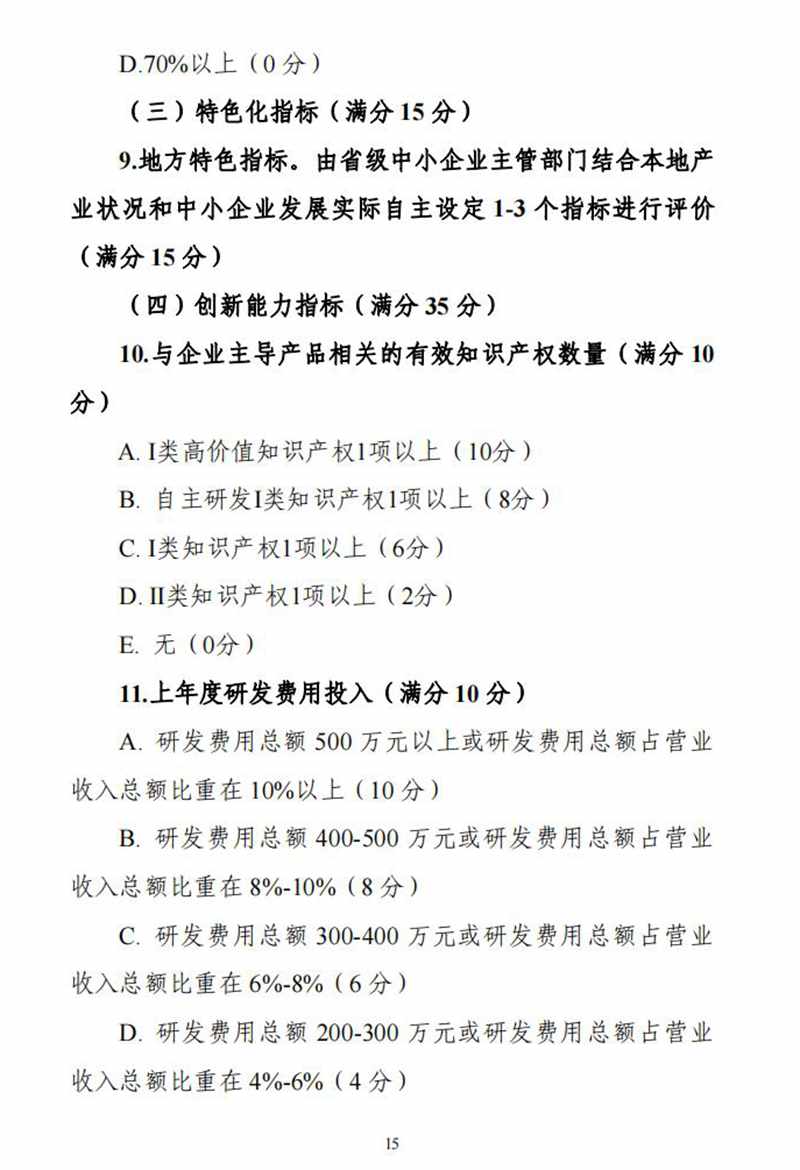 D.70%以上（0 分）

（三）特色化指标（满分 15 分）

9.地方特色指标。由省级中小企业主管部门结合本地产业状况和中小企业发展实际自主设定 1-3 个指标进行评价（满分 15 分）

（四）创新能力指标（满分 35 分）

10.与企业主导产品相关的有效知识产权数量（满分 10 分）

A. I类高价值知识产权1项以上（10分）

B. 自主研发I类知识产权1项以上（8分）

C. I类知识产权1项以上（6分）

D. II类知识产权1项以上（2分）

E. 无（0分）

11.上年度研发费用投入（满分 10 分）

A. 研发费用总额 500 万元以上或研发费用总额占营业收入总额比重在 10%以上（10 分）

B. 研发费用总额 400-500 万元或研发费用总额占营业收入总额比重在 8%-10%（8 分）

C. 研发费用总额 300-400 万元或研发费用总额占营业收入总额比重在 6%-8%（6 分）

D. 研发费用总额 200-300 万元或研发费用总额占营业收入总额比重在 4%-6%（4 分）

15